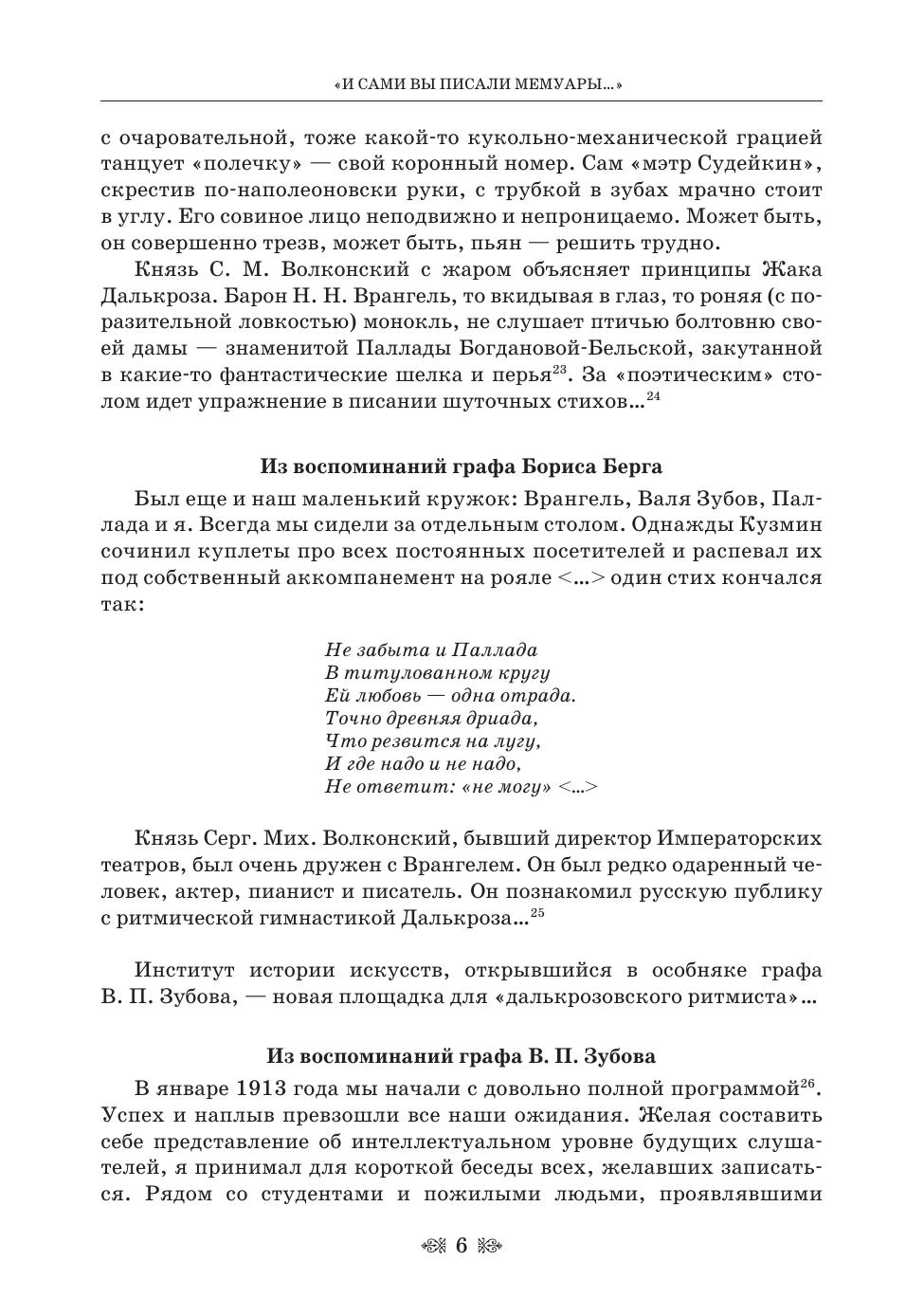 «И САМИ ВЫ ПИСАЛИ МЕМУАРЫ...»

с очаровательной, тоже какой-то кукольно-механической грацией танцует «полечку» — свой коронный номер. Сам «мэтр Судейкин», скрестив по-наполеоновски руки, с трубкой в зубах мрачно стоит в углу. Его совиное лицо неподвижно и непроницаемо. Может быть, он совершенно трезв, может быть, пьян — решить трудно.

Князь С. М. Волконский с жаром объясняет принципы Жака Далькроза. Барон Н. Н. Врангель, то вкидывая в глаз, то роняя (с поразительной ловкостью) монокль, не слушает птичью болтовню своей дамы — знаменитой Паллады Богдановой-Бельской, закутанной в какие-то фантастические шелка и перья$^{23}$. За «поэтическим» столом идет упражнение в писании шуточных стихов...$^{24}$

Из воспоминаний графа Бориса Берга

Был еще и наш маленький кружок: Врангель, Валя Зубов, Паллада и я. Всегда мы сидели за отдельным столом. Однажды Кузмин сочинил куплеты про всех постоянных посетителей и распевал их под собственный аккомпанемент на рояле <...> один стих кончался так:

Не забыта и Паллада
В титулованном кругу
Ей любовь — одна отрада.
Точно древняя дриада,
Что резвится на лугу,
И где надо и не надо,
Не ответит: «не могу» <...>

Князь Серг. Мих. Волконский, бывший директор Императорских театров, был очень дружен с Врангелем. Он был редко одаренный человек, актер, пианист и писатель. Он познакомил русскую публику с ритмической гимнастикой Далькроза...$^{25}$

Институт истории искусств, открывшийся в особняке графа В. П. Зубова, — новая площадка для «далькрозовского ритмиста»...

Из воспоминаний графа В. П. Зубова

В январе 1913 года мы начали с довольно полной программой$^{26}$. Успех и наплыв превзошли все наши ожидания. Желая составить себе представление об интеллектуальном уровне будущих слушателей, я принимал для короткой беседы всех, желавших записаться. Рядом со студентами и пожилыми людьми, проявлявшими

6